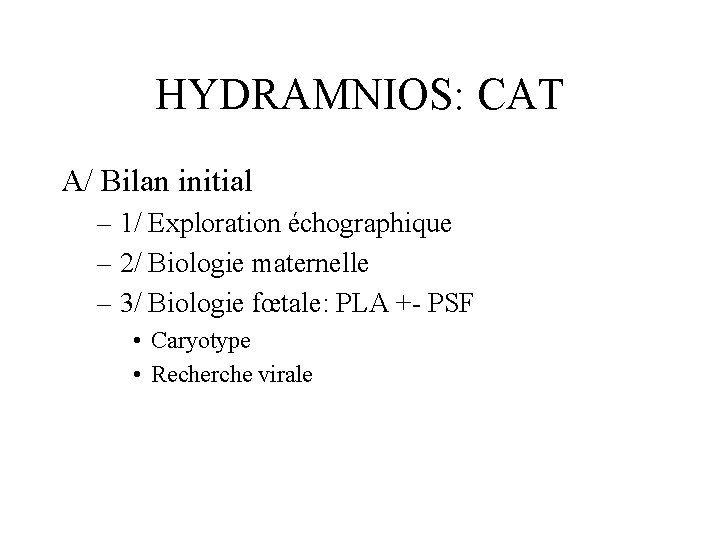 HYDRAMNIOS: CAT

A/ Bilan initial

– 1/ Exploration échographique
– 2/ Biologie maternelle
– 3/ Biologie fœtale: PLA +- PSF
• Caryotype
• Recherche virale